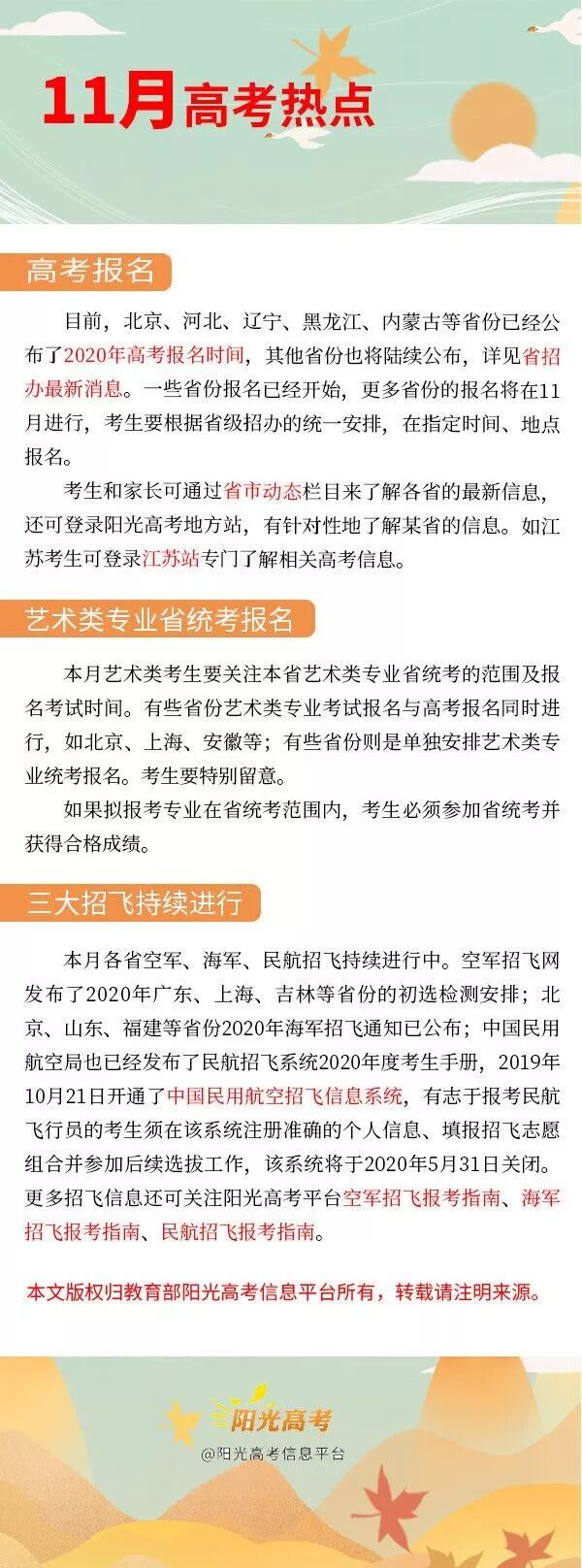 11月高考热点

高考报名

目前，北京、河北、辽宁、黑龙江、内蒙古等省份已经公布了2020年高考报名时间，其他省份也将陆续公布，详见省招办最新消息。一些省份报名已经开始，更多省份的报名将在11月进行，考生要根据省级招办的统一安排，在指定时间、地点报名。

考生和家长可通过省市动态栏目来了解各省的最新信息，还可登录阳光高考地方站，有针对性地了解某省的信息。如江苏考生可登录江苏站专门了解相关高考信息。

艺术类专业省统考报名

本月艺术类考生要关注本省艺术类专业省统考的范围及报名考试时间。有些省份艺术类专业考试报名与高考报名同时进行，如北京、上海、安徽等；有些省份则是单独安排艺术类专业统考报名。考生要特别留意。

如果拟报考专业在省统考范围内，考生必须参加省统考并获得合格成绩。

三大招飞持续进行

本月各省空军、海军、民航招飞持续进行中。空军招飞网发布了2020年广东、上海、吉林等省份的初选检测安排；北京、山东、福建等省份2020年海军招飞通知已公布；中国民用航空局也已经发布了民航招飞系统2020年度考生手册，2019年10月21日开通了中国民用航空招飞信息系统，有志于报考民航飞行员的考生须在该系统注册准确的个人信息、填报招飞志愿组合并参加后续选拔工作，该系统将于2020年5月31日关闭。更多招飞信息还可关注阳光高考平台空军招飞报考指南、海军招飞报考指南、民航招飞报考指南。

本文版权归教育部阳光高考信息平台所有，转载请注明来源。

阳光高考
@阳光高考信息平台